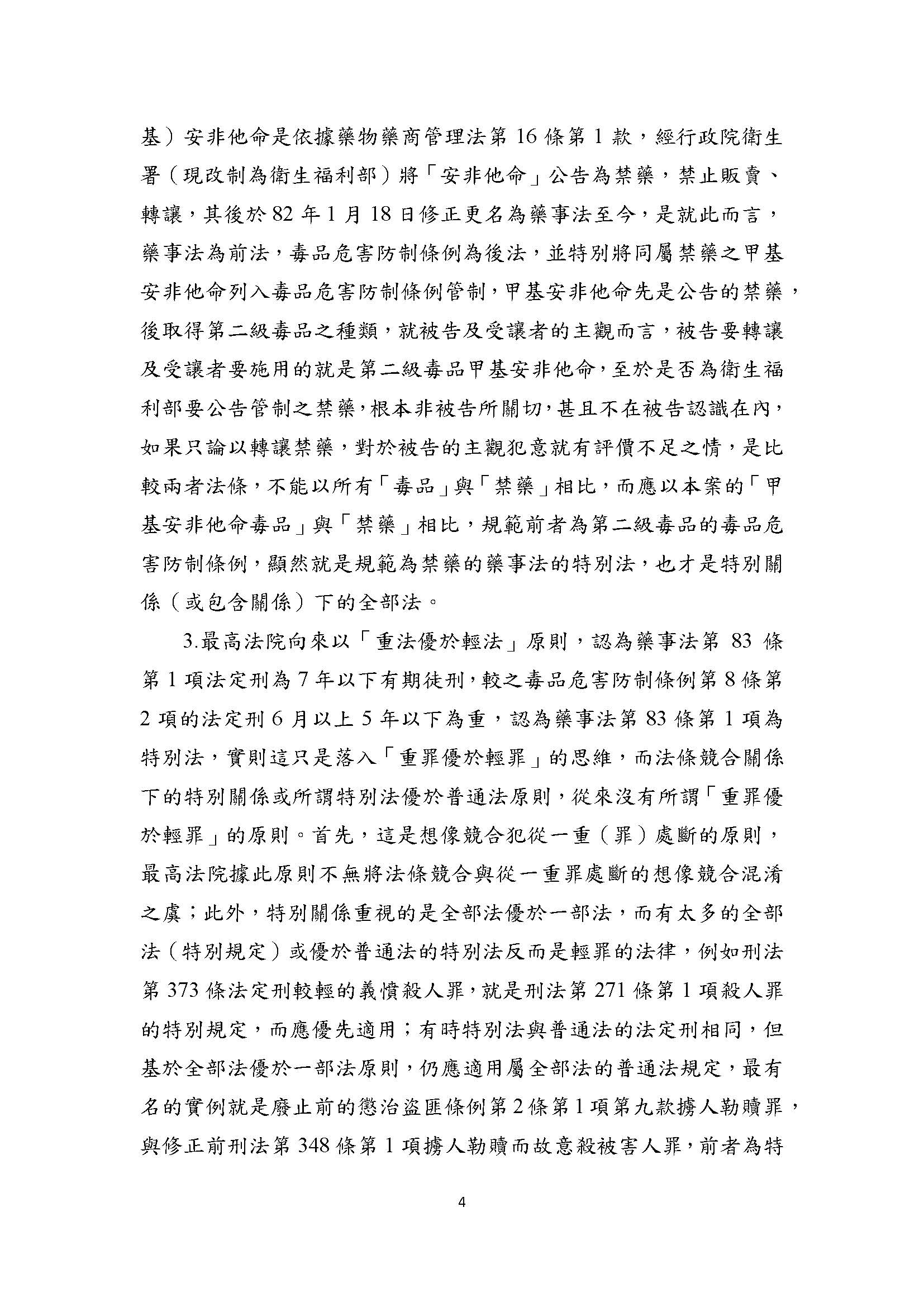 基）安非他命是依據藥物藥商管理法第 16 條第 1 款，經行政院衛生署（現改制為衛生福利部）將「安非他命」公告為禁藥，禁止販賣、轉讓，其後於 82 年 1 月 18 日修正更名為藥事法至今，是就此而言，藥事法為前法，毒品危害防制條例為後法，並特別將同屬禁藥之甲基安非他命列入毒品危害防制條例管制，甲基安非他命先是公告的禁藥，後取得第二級毒品之種類，就被告及受讓者的主觀而言，被告要轉讓及受讓者要施用的就是第二級毒品甲基安非他命，至於是否為衛生福利部要公告管制之禁藥，根本非被告所關切，甚且不在被告認識在內，如果只論以轉讓禁藥，對於被告的主觀犯意就有評價不足之情，是比較兩者法條，不能以所有「毒品」與「禁藥」相比，而應以本案的「甲基安非他命毒品」與「禁藥」相比，規範前者為第二級毒品的毒品危害防制條例，顯然就是規範為禁藥的藥事法的特別法，也才是特別關係（或包含關係）下的全部法。

3.最高法院向來以「重法優於輕法」原則，認為藥事法第 83 條第 1 項法定刑為 7 年以下有期徒刑，較之毒品危害防制條例第 8 條第 2 項的法定刑 6 月以上 5 年以下為重，認為藥事法第 83 條第 1 項為特別法，實則這只是落入「重罪優於輕罪」的思維，而法條競合關係下的特別關係或所謂特別法優於普通法原則，從來沒有所謂「重罪優於輕罪」的原則。首先，這是想像競合犯從一重（罪）處斷的原則，最高法院據此原則不無將法條競合與從一重罪處斷的想像競合混淆之虞；此外，特別關係重視的是全部法優於一部法，而有太多的全部法（特別規定）或優於普通法的特別法反而是輕罪的法律，例如刑法第 373 條法定刑較輕的義憤殺人罪，就是刑法第 271 條第 1 項殺人罪的特別規定，而應優先適用；有時特別法與普通法的法定刑相同，但基於全部法優於一部法原則，仍應適用屬全部法的普通法規定，最有名的實例就是廢止前的懲治盜匪條例第 2 條第 1 項第九款擄人勒贖罪，與修正前刑法第 348 條第 1 項擄人勒贖而故意殺被害人罪，前者為特

4